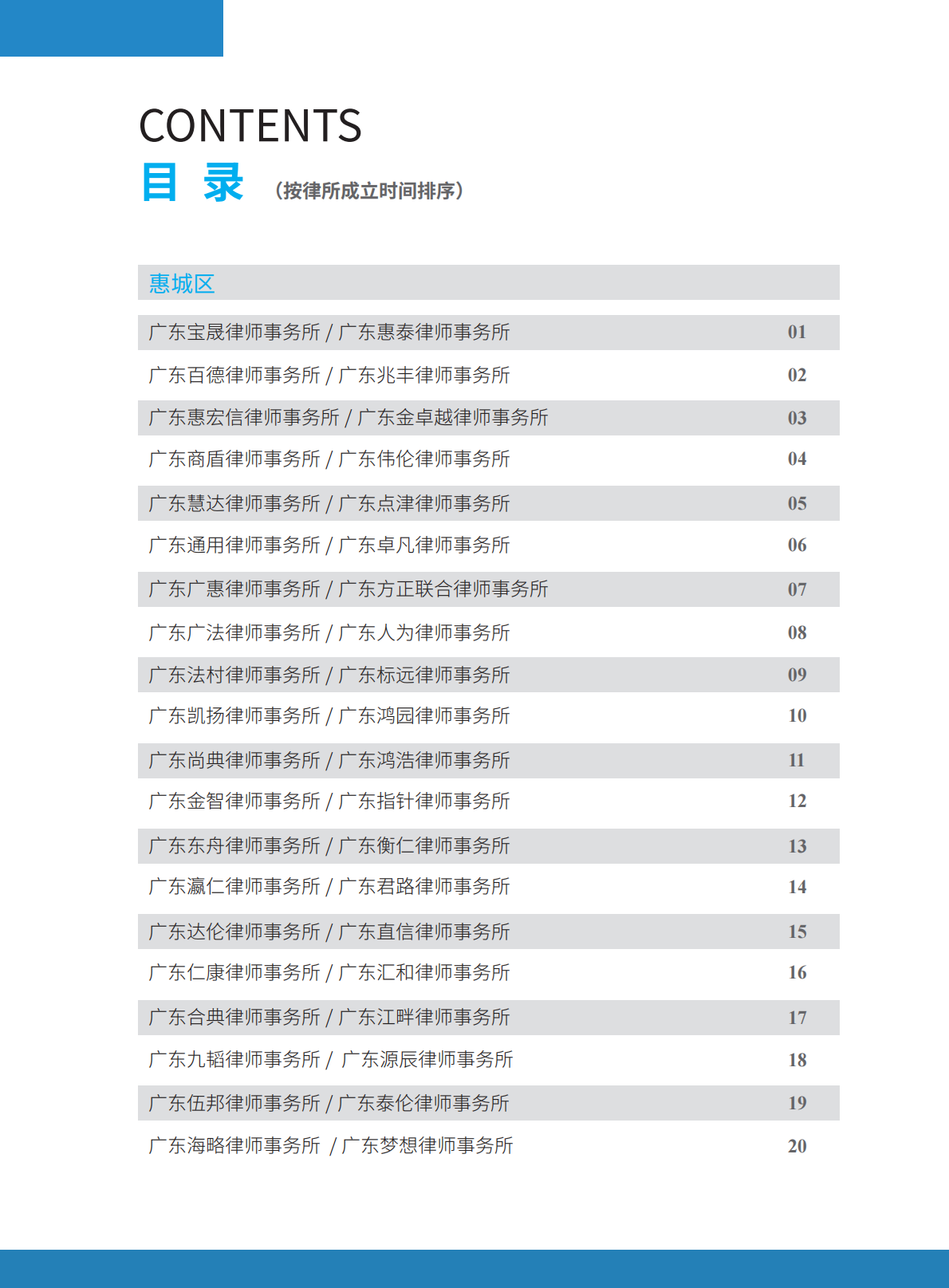 CONTENTS

目 录 （按律所成立时间排序）

惠城区

| | |
|---|---|
| 广东宝晟律师事务所 / 广东惠泰律师事务所 | 01 |
| 广东百德律师事务所 / 广东兆丰律师事务所 | 02 |
| 广东惠宏信律师事务所 / 广东金卓越律师事务所 | 03 |
| 广东商盾律师事务所 / 广东伟伦律师事务所 | 04 |
| 广东慧达律师事务所 / 广东点津律师事务所 | 05 |
| 广东通用律师事务所 / 广东卓凡律师事务所 | 06 |
| 广东广惠律师事务所 / 广东方正联合律师事务所 | 07 |
| 广东广法律师事务所 / 广东人为律师事务所 | 08 |
| 广东法村律师事务所 / 广东标远律师事务所 | 09 |
| 广东凯扬律师事务所 / 广东鸿园律师事务所 | 10 |
| 广东尚典律师事务所 / 广东鸿浩律师事务所 | 11 |
| 广东金智律师事务所 / 广东指针律师事务所 | 12 |
| 广东东舟律师事务所 / 广东衡仁律师事务所 | 13 |
| 广东瀛仁律师事务所 / 广东君路律师事务所 | 14 |
| 广东达伦律师事务所 / 广东直信律师事务所 | 15 |
| 广东仁康律师事务所 / 广东汇和律师事务所 | 16 |
| 广东合典律师事务所 / 广东江畔律师事务所 | 17 |
| 广东九韬律师事务所 / 广东源辰律师事务所 | 18 |
| 广东伍邦律师事务所 / 广东泰伦律师事务所 | 19 |
| 广东海略律师事务所 / 广东梦想律师事务所 | 20 |